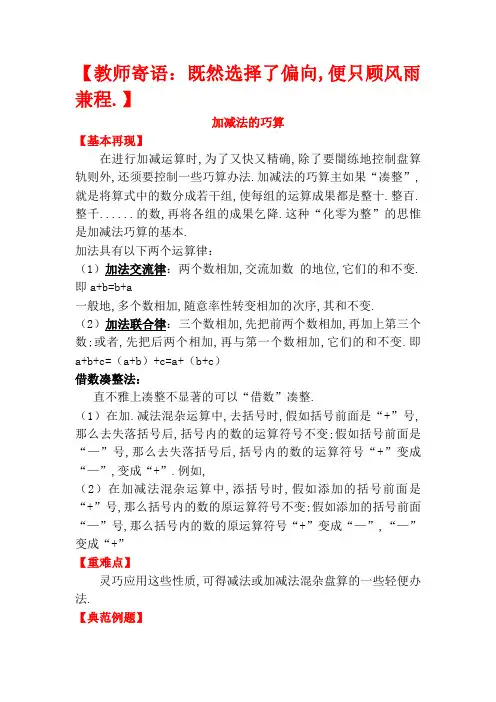 【教师寄语：既然选择了偏向，便只顾风雨兼程.】

加减法的巧算

【基本再现】

在进行加减运算时，为了又快又精确，除了要闇练地控制盘算轨则外，还须要控制一些巧算办法.加减法的巧算主如果“凑整”，就是将算式中的数分成若干组，使每组的运算成果都是整十.整百.整千......的数，再将各组的成果乞降.这种“化零为整”的思惟是加减法巧算的基本.

加法具有以下两个运算律：

（1）加法交流律：两个数相加，交流加数 的地位，它们的和不变.即 a+b=b+a

一般地，多个数相加，随意率性转变相加的次序，其和不变.

（2）加法联合律：三个数相加，先把前两个数相加，再加上第三个数；或者，先把后两个相加，再与第一个数相加，它们的和不变.即 a+b+c=（a+b）+c=a+（b+c）

借数凑整法：

直不雅上凑整不显著的可以“借数”凑整.

（1）在加.减法混杂运算中，去括号时，假如括号前面是“+”号，那么去失落括号后，括号内的数的运算符号不变；假如括号前面是“—”号，那么去失落括号后，括号内的数的运算符号“+”变成“—”，变成“+”.例如，

（2）在加减法混杂运算中，添括号时，假如添加的括号前面是“+”号，那么括号内的数的原运算符号不变；假如添加的括号前面“—”号，那么括号内的数的原运算符号“+”变成“—”，“—”变成“+”

【重难点】

灵巧应用这些性质，可得减法或加减法混杂盘算的一些轻便办法.

【典范例题】